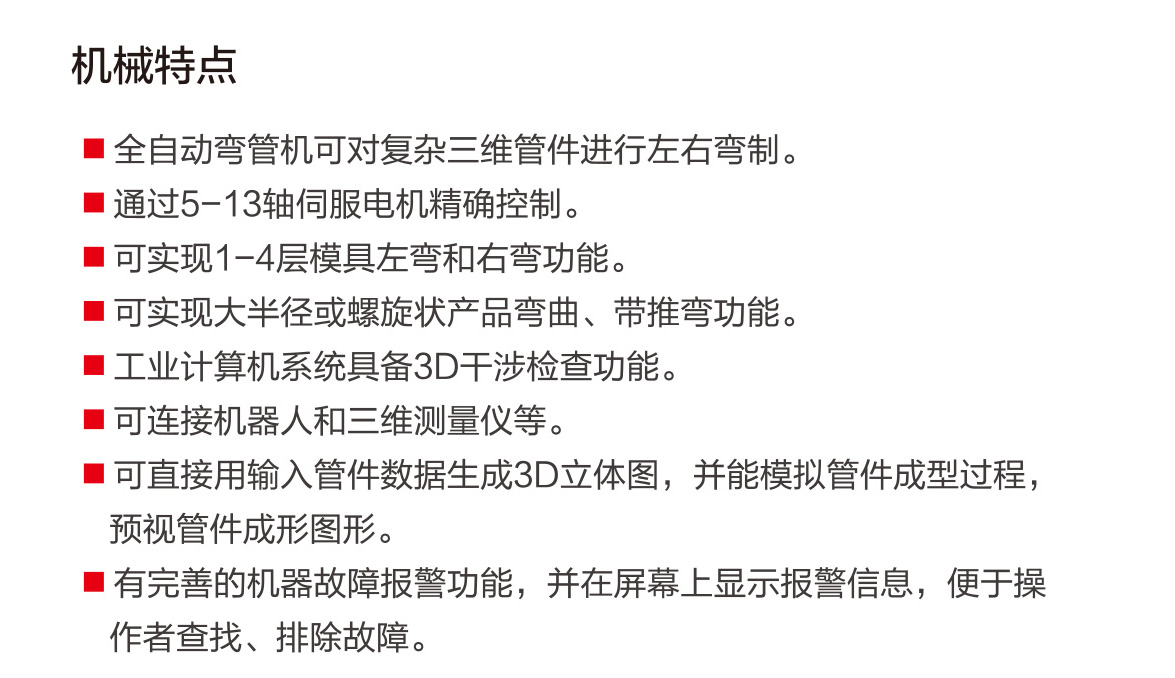 机械特点

■ 全自动弯管机可对复杂三维管件进行左右弯制。

■ 通过5-13轴伺服电机精确控制。

■ 可实现1-4层模具左弯和右弯功能。

■ 可实现大半径或螺旋状产品弯曲、带推弯功能。

■ 工业计算机系统具备3D干涉检查功能。

■ 可连接机器人和三维测量仪等。

■ 可直接用输入管件数据生成3D立体图，并能模拟管件成型过程，预视管件成形图形。

■ 有完善的机器故障报警功能，并在屏幕上显示报警信息，便于操作者查找、排除故障。